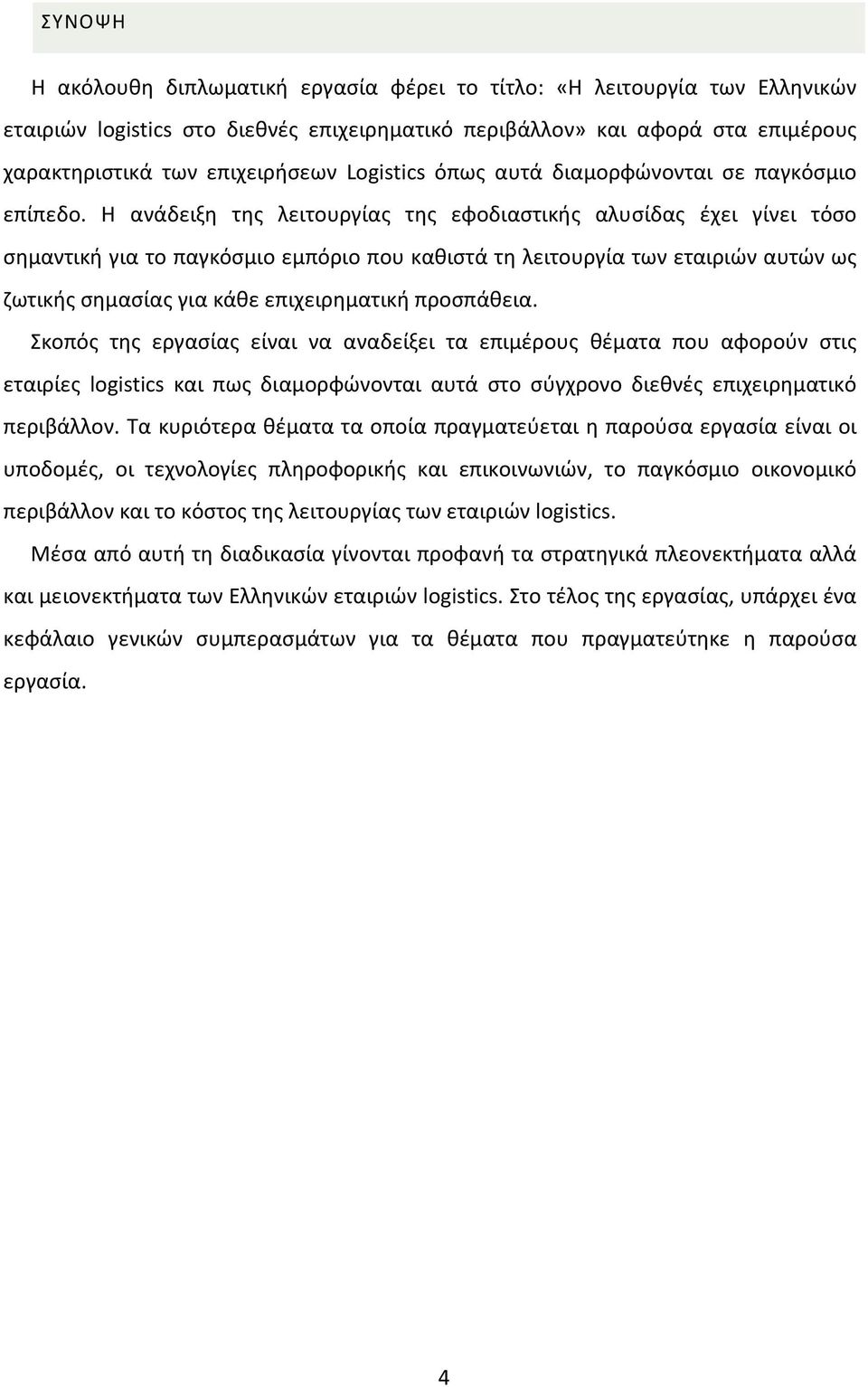 ΣΥΝΟΨΗ

Η ακόλουθη διπλωματική εργασία φέρει το τίτλο: «Η λειτουργία των Ελληνικών εταιριών logistics στο διεθνές επιχειρηματικό περιβάλλον» και αφορά στα επιμέρους χαρακτηριστικά των επιχειρήσεων Logistics όπως αυτά διαμορφώνονται σε παγκόσμιο επίπεδο. Η ανάδειξη της λειτουργίας της εφοδιαστικής αλυσίδας έχει γίνει τόσο σημαντική για το παγκόσμιο εμπόριο που καθιστά τη λειτουργία των εταιριών αυτών ως ζωτικής σημασίας για κάθε επιχειρηματική προσπάθεια.

Σκοπός της εργασίας είναι να αναδείξει τα επιμέρους θέματα που αφορούν στις εταιρίες logistics και πως διαμορφώνονται αυτά στο σύγχρονο διεθνές επιχειρηματικό περιβάλλον. Τα κυριότερα θέματα τα οποία πραγματεύεται η παρούσα εργασία είναι οι υποδομές, οι τεχνολογίες πληροφορικής και επικοινωνιών, το παγκόσμιο οικονομικό περιβάλλον και το κόστος της λειτουργίας των εταιριών logistics.

Μέσα από αυτή τη διαδικασία γίνονται προφανή τα στρατηγικά πλεονεκτήματα αλλά και μειονεκτήματα των Ελληνικών εταιριών logistics. Στο τέλος της εργασίας, υπάρχει ένα κεφάλαιο γενικών συμπερασμάτων για τα θέματα που πραγματεύτηκε η παρούσα εργασία.

4